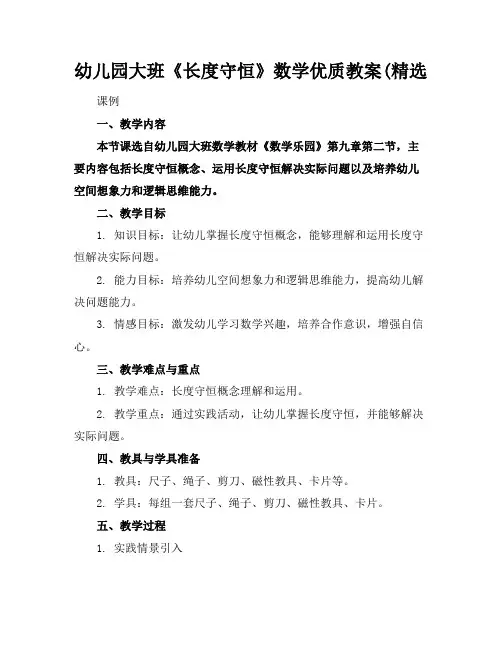 幼儿园大班《长度守恒》数学优质教案(精选

课例

一、教学内容

本节课选自幼儿园大班数学教材《数学乐园》第九章第二节，主要内容包括长度守恒概念、运用长度守恒解决实际问题以及培养幼儿空间想象力和逻辑思维能力。

二、教学目标

1. 知识目标：让幼儿掌握长度守恒概念，能够理解和运用长度守恒解决实际问题。

2. 能力目标：培养幼儿空间想象力和逻辑思维能力，提高幼儿解决问题能力。

3. 情感目标：激发幼儿学习数学兴趣，培养合作意识，增强自信心。

三、教学难点与重点

1. 教学难点：长度守恒概念理解和运用。

2. 教学重点：通过实践活动，让幼儿掌握长度守恒，并能够解决实际问题。

四、教具与学具准备

1. 教具：尺子、绳子、剪刀、磁性教具、卡片等。

2. 学具：每组一套尺子、绳子、剪刀、磁性教具、卡片。

五、教学过程

1. 实践情景引入